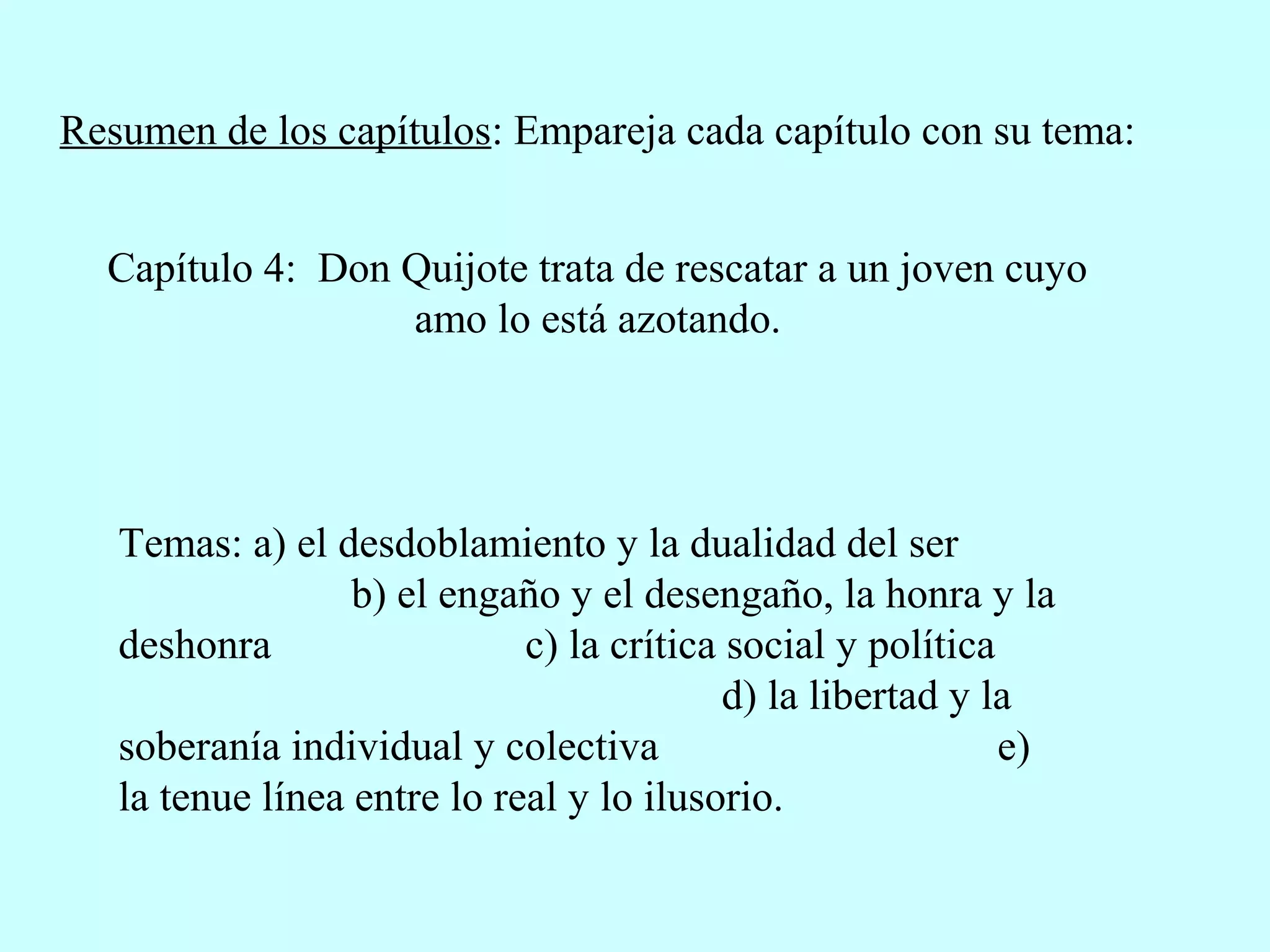 Resumen de los capítulos: Empareja cada capítulo con su tema:

Capítulo 4: Don Quijote trata de rescatar a un joven cuyo amo lo está azotando.

Temas: a) el desdoblamiento y la dualidad del ser
b) el engaño y el desengaño, la honra y la deshonra
c) la crítica social y política
d) la libertad y la soberanía individual y colectiva
e) la tenue línea entre lo real y lo ilusorio.